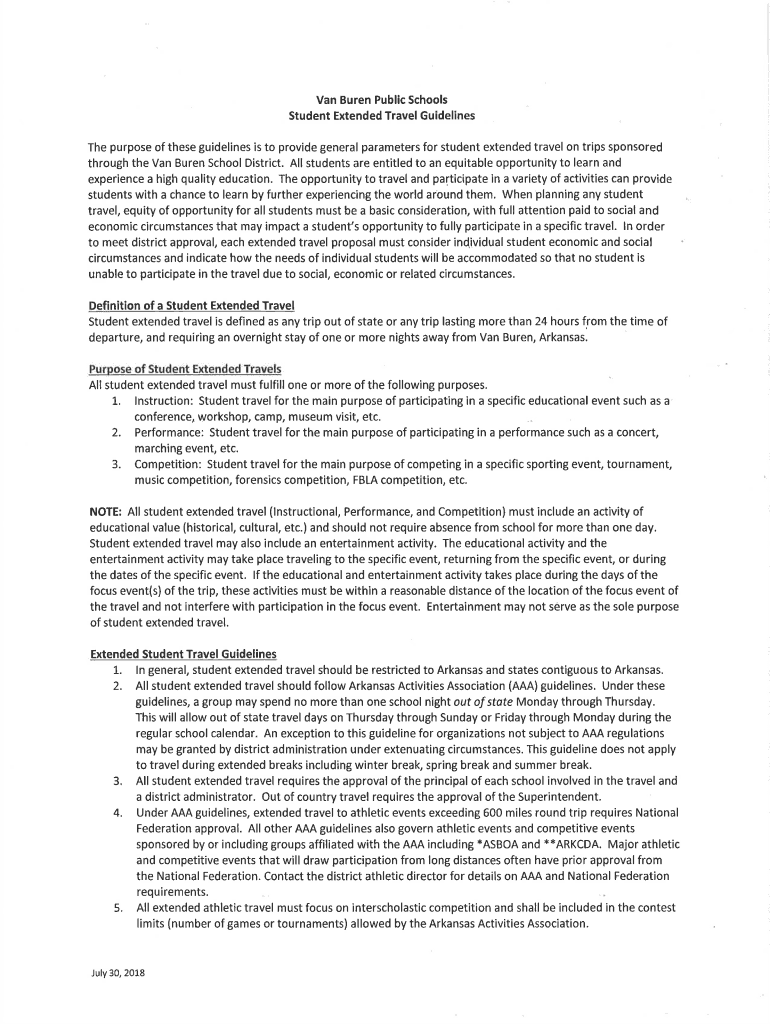 Van Buren Public Schools
Student Extended Travel Guidelines

The purpose of these guidelines is to provide general parameters for student extended travel on trips sponsored through the Van Buren School District. All students are entitled to an equitable opportunity to learn and experience a high quality education. The opportunity to travel and participate in a variety of activities can provide students with a chance to learn by further experiencing the world around them. When planning any student travel, equity of opportunity for all students must be a basic consideration, with full attention paid to social and economic circumstances that may impact a student's opportunity to fully participate in a specific travel. In order to meet district approval, each extended travel proposal must consider individual student economic and social circumstances and indicate how the needs of individual students will be accommodated so that no student is unable to participate in the travel due to social, economic or related circumstances.

Definition of a Student Extended Travel
Student extended travel is defined as any trip out of state or any trip lasting more than 24 hours from the time of departure, and requiring an overnight stay of one or more nights away from Van Buren, Arkansas.

Purpose of Student Extended Travels
All student extended travel must fulfill one or more of the following purposes.
1. Instruction: Student travel for the main purpose of participating in a specific educational event such as a conference, workshop, camp, museum visit, etc.
2. Performance: Student travel for the main purpose of participating in a performance such as a concert, marching event, etc.
3. Competition: Student travel for the main purpose of competing in a specific sporting event, tournament, music competition, forensics competition, FBLA competition, etc.

NOTE: All student extended travel (Instructional, Performance, and Competition) must include an activity of educational value (historical, cultural, etc.) and should not require absence from school for more than one day. Student extended travel may also include an entertainment activity. The educational activity and the entertainment activity may take place traveling to the specific event, returning from the specific event, or during the dates of the specific event. If the educational and entertainment activity takes place during the days of the focus event(s) of the trip, these activities must be within a reasonable distance of the location of the focus event of the travel and not interfere with participation in the focus event. Entertainment may not serve as the sole purpose of student extended travel.

Extended Student Travel Guidelines
1. In general, student extended travel should be restricted to Arkansas and states contiguous to Arkansas.
2. All student extended travel should follow Arkansas Activities Association (AAA) guidelines. Under these guidelines, a group may spend no more than one school night out of state Monday through Thursday. This will allow out of state travel days on Thursday through Sunday or Friday through Monday during the regular school calendar. An exception to this guideline for organizations not subject to AAA regulations may be granted by district administration under extenuating circumstances. This guideline does not apply to travel during extended breaks including winter break, spring break and summer break.
3. All student extended travel requires the approval of the principal of each school involved in the travel and a district administrator. Out of country travel requires the approval of the Superintendent.
4. Under AAA guidelines, extended travel to athletic events exceeding 600 miles round trip requires National Federation approval. All other AAA guidelines also govern athletic events and competitive events sponsored by or including groups affiliated with the AAA including *ASBOA and **ARKCDA. Major athletic and competitive events that will draw participation from long distances often have prior approval from the National Federation. Contact the district athletic director for details on AAA and National Federation requirements.
5. All extended athletic travel must focus on interscholastic competition and shall be included in the contest limits (number of games or tournaments) allowed by the Arkansas Activities Association.

July 30, 2018